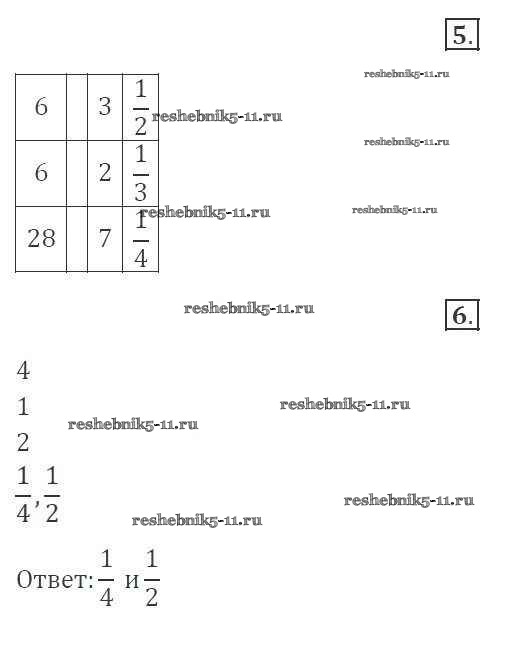 5.

reshebnik5-11.ru

| 6 |  | 3 | $\frac{1}{2}$ |
|---|---|---|---|
| 6 |  | 2 | $\frac{1}{3}$ |
| 28 |  | 7 | $\frac{1}{4}$ |

reshebnik5-11.ru

reshebnik5-11.ru

reshebnik5-11.ru

reshebnik5-11.ru

reshebnik5-11.ru

6.

4

1

reshebnik5-11.ru

reshebnik5-11.ru

2

$\frac{1}{4}, \frac{1}{2}$

reshebnik5-11.ru

reshebnik5-11.ru

Ответ: $\frac{1}{4}$ и $\frac{1}{2}$